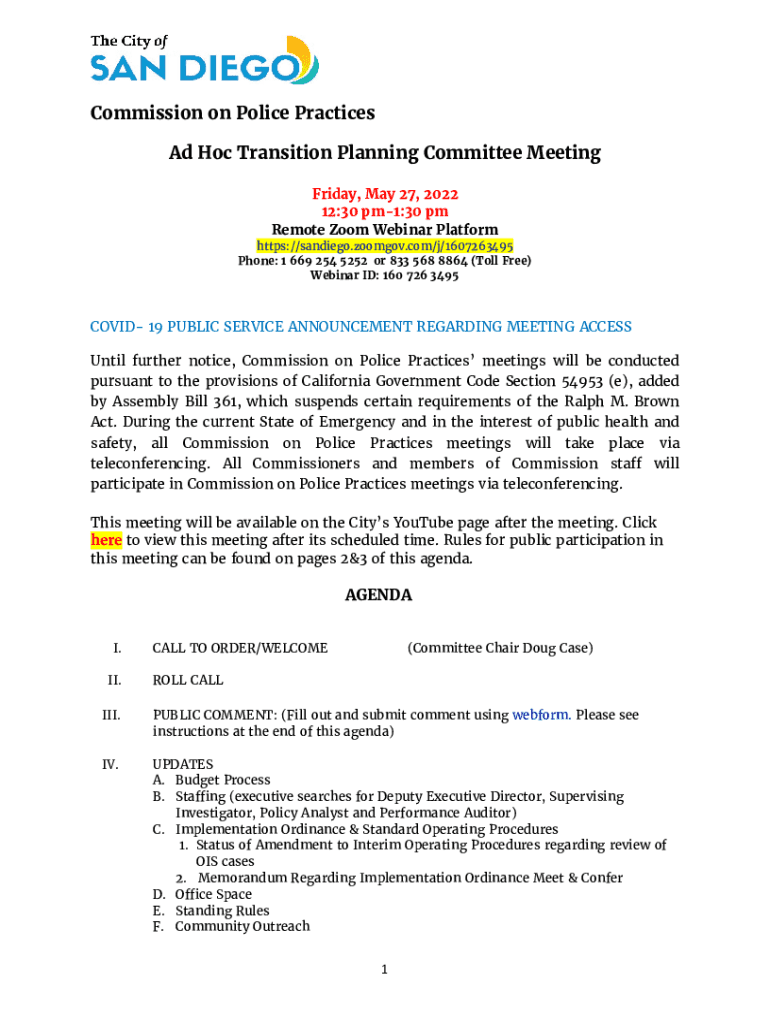 The City of
SAN DIEGO

Commission on Police Practices

Ad Hoc Transition Planning Committee Meeting

Friday, May 27, 2022
12:30 pm-1:30 pm
Remote Zoom Webinar Platform
https://sandiego.zoomgov.com/j/1607263495
Phone: 1 669 254 5252 or 833 568 8864 (Toll Free)
Webinar ID: 160 726 3495

COVID- 19 PUBLIC SERVICE ANNOUNCEMENT REGARDING MEETING ACCESS

Until further notice, Commission on Police Practices' meetings will be conducted pursuant to the provisions of California Government Code Section 54953 (e), added by Assembly Bill 361, which suspends certain requirements of the Ralph M. Brown Act. During the current State of Emergency and in the interest of public health and safety, all Commission on Police Practices meetings will take place via teleconferencing. All Commissioners and members of Commission staff will participate in Commission on Police Practices meetings via teleconferencing.

This meeting will be available on the City's YouTube page after the meeting. Click here to view this meeting after its scheduled time. Rules for public participation in this meeting can be found on pages 2&3 of this agenda.

AGENDA

I. CALL TO ORDER/WELCOME (Committee Chair Doug Case)

II. ROLL CALL

III. PUBLIC COMMENT: (Fill out and submit comment using webform. Please see instructions at the end of this agenda)

IV. UPDATES
A. Budget Process
B. Staffing (executive searches for Deputy Executive Director, Supervising Investigator, Policy Analyst and Performance Auditor)
C. Implementation Ordinance & Standard Operating Procedures
1. Status of Amendment to Interim Operating Procedures regarding review of OIS cases
2. Memorandum Regarding Implementation Ordinance Meet & Confer
D. Office Space
E. Standing Rules
F. Community Outreach

1